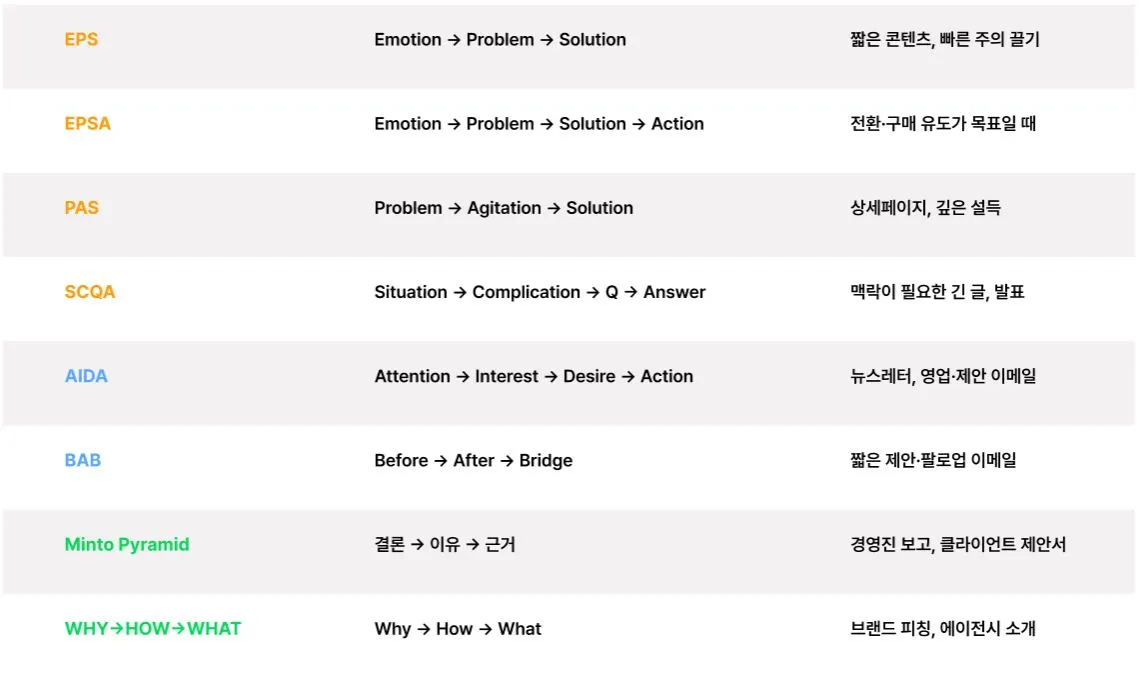 | EPS | Emotion → Problem → Solution | 짧은 콘텐츠, 빠른 주의 끌기 |
|---|---|---|
| EPSA | Emotion → Problem → Solution → Action | 전환·구매 유도가 목표일 때 |
| PAS | Problem → Agitation → Solution | 상세페이지, 깊은 설득 |
| SCQA | Situation → Complication → Q → Answer | 맥락이 필요한 긴 글, 발표 |
| AIDA | Attention → Interest → Desire → Action | 뉴스레터, 영업·제안 이메일 |
| BAB | Before → After → Bridge | 짧은 제안·팔로업 이메일 |
| Minto Pyramid | 결론 → 이유 → 근거 | 경영진 보고, 클라이언트 제안서 |
| WHY→HOW→WHAT | Why → How → What | 브랜드 피칭, 에이전시 소개 |